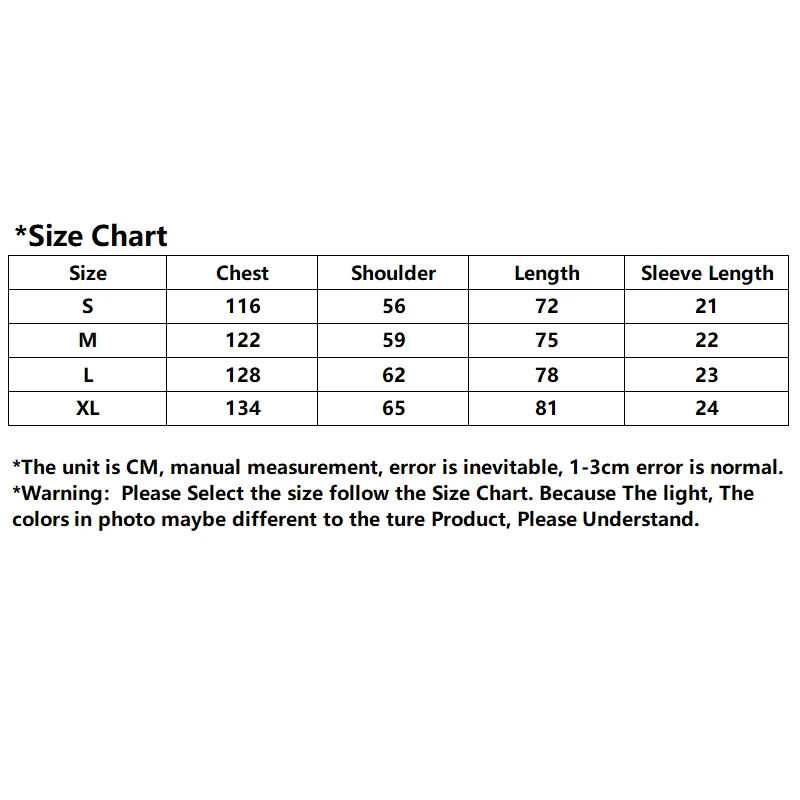 *Size Chart

| Size | Chest | Shoulder | Length | Sleeve Length |
|---|---|---|---|---|
| S | 116 | 56 | 72 | 21 |
| M | 122 | 59 | 75 | 22 |
| L | 128 | 62 | 78 | 23 |
| XL | 134 | 65 | 81 | 24 |

*The unit is CM, manual measurement, error is inevitable, 1-3cm error is normal.
*Warning: Please Select the size follow the Size Chart. Because The light, The colors in photo maybe different to the ture Product, Please Understand.